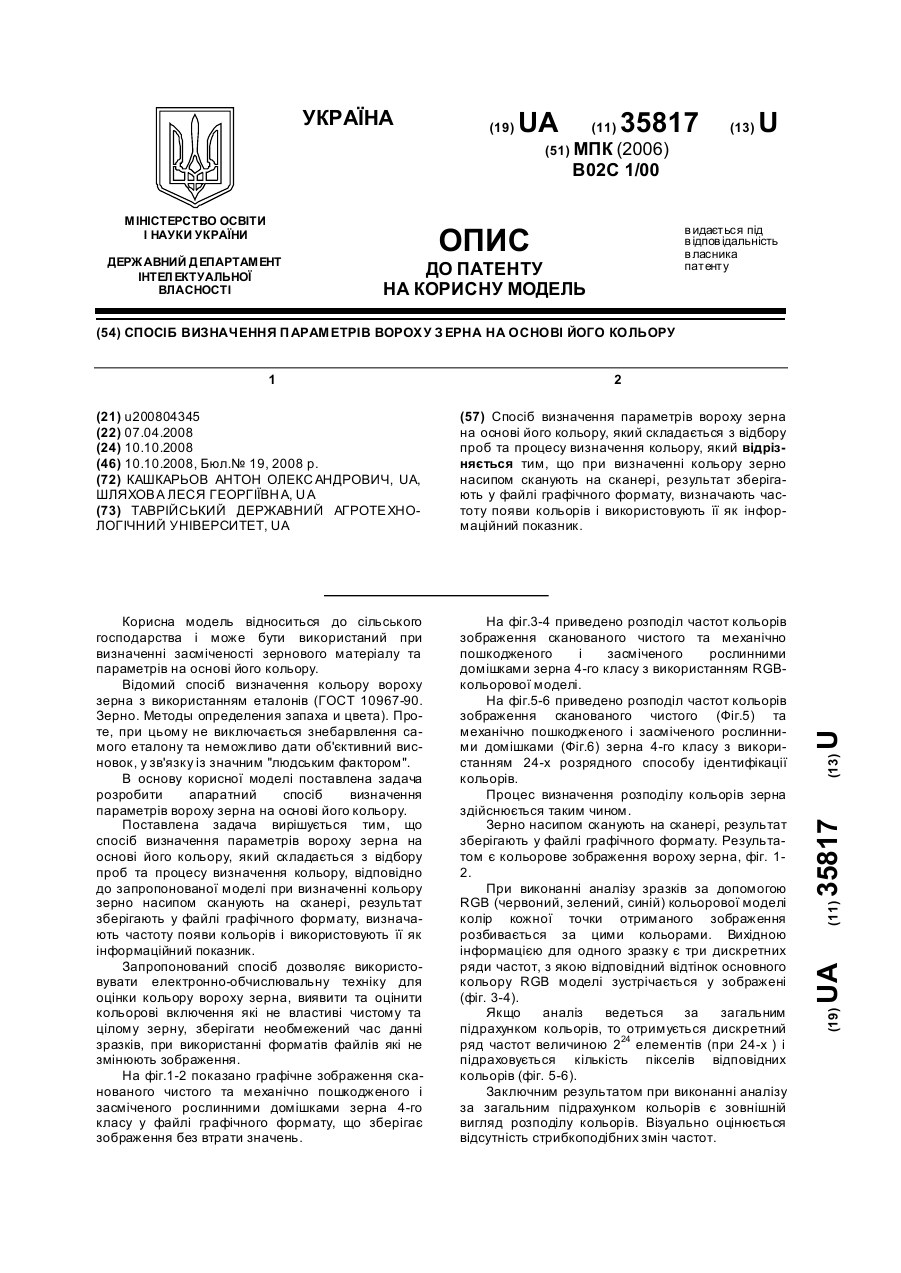 УКРАЇНА

(19) UA (11) 35817 (13) U

(51) МПК (2006)
B02C 1/00

МІНІСТЕРСТВО ОСВІТИ І НАУКИ УКРАЇНИ

ДЕРЖАВНИЙ ДЕПАРТАМЕНТ ІНТЕЛЕКТУАЛЬНОЇ ВЛАСНОСТІ

ОПИС
ДО ПАТЕНТУ
НА КОРИСНУ МОДЕЛЬ

видається під відповідальність власника патенту

(54) СПОСІБ ВИЗНАЧЕННЯ ПАРАМЕТРІВ ВОРОХУ ЗЕРНА НА ОСНОВІ ЙОГО КОЛЬОРУ

1

(21) u200804345
(22) 07.04.2008
(24) 10.10.2008
(46) 10.10.2008, Бюл.№ 19, 2008 р.
(72) КАШКАРЬОВ АНТОН ОЛЕКСАНДРОВИЧ, UA, ШЛЯХОВА ЛЕСЯ ГЕОРГІЇВНА, UA
(73) ТАВРІЙСЬКИЙ ДЕРЖАВНИЙ АГРОТЕХНОЛОГІЧНИЙ УНІВЕРСИТЕТ, UA

2

(57) Спосіб визначення параметрів вороху зерна на основі його кольору, який складається з відбору проб та процесу визначення кольору, який відрізняється тим, що при визначенні кольору зерно насипом сканують на сканері, результат зберігають у файлі графічного формату, визначають частоту появи кольорів і використовують її як інформаційний показник.

Корисна модель відноситься до сільського господарства і може бути використаний при визначенні засміченості зернового матеріалу та параметрів на основі його кольору.

Відомий спосіб визначення кольору вороху зерна з використанням еталонів (ГОСТ 10967-90. Зерно. Методы определения запаха и цвета). Проте, при цьому не виключається знебарвлення самого еталону та неможливо дати об'єктивний висновок, у зв'язку із значним "людським фактором".

В основу корисної моделі поставлена задача розробити апаратний спосіб визначення параметрів вороху зерна на основі його кольору.

Поставлена задача вирішується тим, що спосіб визначення параметрів вороху зерна на основі його кольору, який складається з відбору проб та процесу визначення кольору, відповідно до запропонованої моделі при визначенні кольору зерно насипом сканують на сканері, результат зберігають у файлі графічного формату, визначають частоту появи кольорів і використовують її як інформаційний показник.

Запропонований спосіб дозволяє використовувати електронно-обчислювальну техніку для оцінки кольору вороху зерна, виявити та оцінити кольорові включення які не властиві чистому та цілому зерну, зберігати необмежений час данні зразків, при використанні форматів файлів які не змінюють зображення.

На фіг.1-2 показано графічне зображення сканованого чистого та механічно пошкодженого і засміченого рослинними домішками зерна 4-го класу у файлі графічного формату, що зберігає зображення без втрати значень.

На фіг.3-4 приведено розподіл частот кольорів зображення сканованого чистого та механічно пошкодженого і засміченого рослинними домішками зерна 4-го класу з використанням RGB-кольорової моделі.

На фіг.5-6 приведено розподіл частот кольорів зображення сканованого чистого (Фіг.5) та механічно пошкодженого і засміченого рослинними домішками (Фіг.6) зерна 4-го класу з використанням 24-х розрядного способу ідентифікації кольорів.

Процес визначення розподілу кольорів зерна здійснюється таким чином.

Зерно насипом сканують на сканері, результат зберігають у файлі графічного формату. Результатом є кольорове зображення вороху зерна, фіг. 1-2.

При виконанні аналізу зразків за допомогою RGB (червоний, зелений, синій) кольорової моделі колір кожної точки отриманого зображення розбивається за цими кольорами. Вихідною інформацією для одного зразку є три дискретних ряди частот, з якою відповідний відтінок основного кольору RGB моделі зустрічається у зображені (фіг. 3-4).

Якщо аналіз ведеться за загальним підрахунком кольорів, то отримується дискретний ряд частот величиною $2^{24}$ елементів (при 24-х ) і підраховується кількість пікселів відповідних кольорів (фіг. 5-6).

Заключним результатом при виконанні аналізу за загальним підрахунком кольорів є зовнішній вигляд розподілу кольорів. Візуально оцінюється відсутність стрибкоподібних змін частот.

(19) UA (11) 35817 (13) U